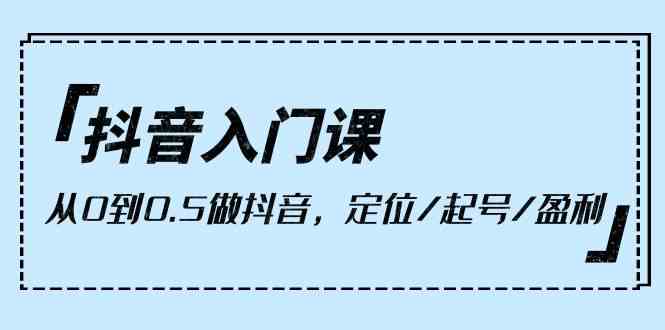 「抖音入门课

从0到0.5做抖音，定位/起号/盈利」